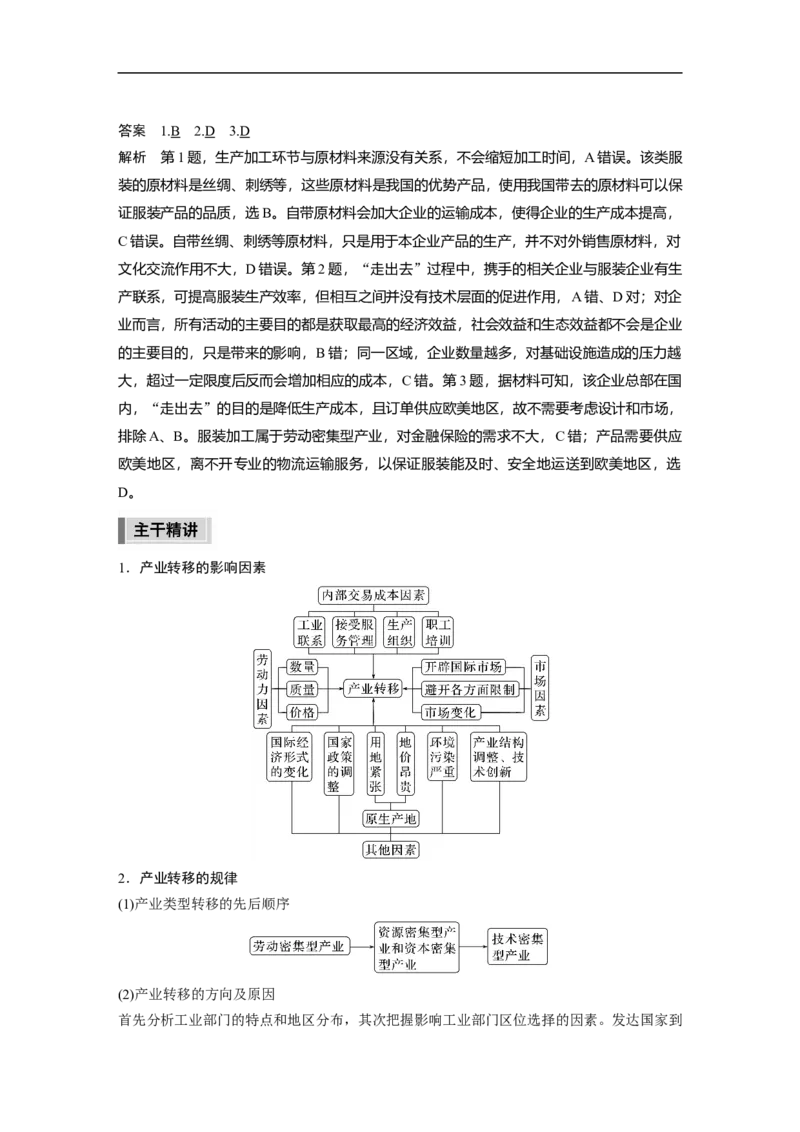 答案 1.B 2.D 3.D

解析 第1题，生产加工环节与原材料来源没有关系，不会缩短加工时间，A错误。该类服装的原材料是丝绸、刺绣等，这些原材料是我国的优势产品，使用我国带去的原材料可以保证服装产品的品质，选B。自带原材料会加大企业的运输成本，使得企业的生产成本提高，C错误。自带丝绸、刺绣等原材料，只是用于本企业产品的生产，并不对外销售原材料，对文化交流作用不大，D错误。第2题，“走出去”过程中，携手的相关企业与服装企业有生产联系，可提高服装生产效率，但相互之间并没有技术层面的促进作用，A错、D对；对企业而言，所有活动的主要目的都是获取最高的经济效益，社会效益和生态效益都不会是企业的主要目的，只是带来的影响，B错；同一区域，企业数量越多，对基础设施造成的压力越大，超过一定限度后反而会增加相应的成本，C错。第3题，据材料可知，该企业总部在国内，“走出去”的目的是降低生产成本，且订单供应欧美地区，故不需要考虑设计和市场，排除A、B。服装加工属于劳动密集型产业，对金融保险的需求不大，C错；产品需要供应欧美地区，离不开专业的物流运输服务，以保证服装能及时、安全地运送到欧美地区，选D。

主干精讲

1．产业转移的影响因素

内部交易成本因素
工业联系
接受服务管理
生产组织
职工培训
劳动力因素
数量
质量
价格
产业转移
开辟国际市场
避开各方面限制
市场变化
市场因素
国际经济形式的变化
国家政策的调整
用地紧张
地价昂贵
环境污染严重
产业结构调整、技术创新
原生产地
其他因素

2．产业转移的规律

(1)产业类型转移的先后顺序

劳动密集型产业
资源密集型产业和资本密集型产业
技术密集型产业

(2)产业转移的方向及原因

首先分析工业部门的特点和地区分布，其次把握影响工业部门区位选择的因素。发达国家到